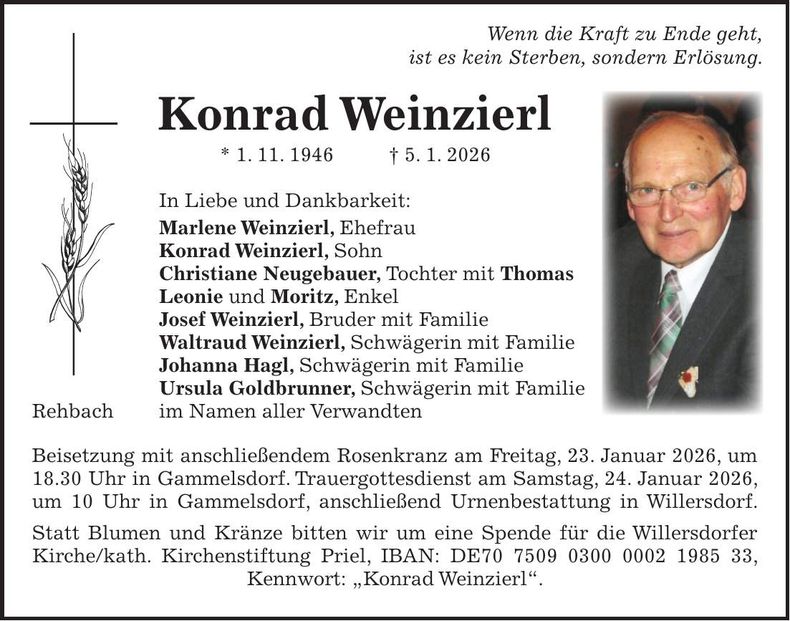 Wenn die Kraft zu Ende geht,
ist es kein Sterben, sondern Erlösung.

Konrad Weinzierl

* 1. 11. 1946 † 5. 1. 2026

In Liebe und Dankbarkeit:
Marlene Weinzierl, Ehefrau
Konrad Weinzierl, Sohn
Christiane Neugebauer, Tochter mit Thomas
Leonie und Moritz, Enkel
Josef Weinzierl, Bruder mit Familie
Waltraud Weinzierl, Schwägerin mit Familie
Johanna Hagl, Schwägerin mit Familie
Ursula Goldbrunner, Schwägerin mit Familie
im Namen aller Verwandten

Rehbach

Beisetzung mit anschließendem Rosenkranz am Freitag, 23. Januar 2026, um 18.30 Uhr in Gammelsdorf. Trauergottesdienst am Samstag, 24. Januar 2026, um 10 Uhr in Gammelsdorf, anschließend Urnenbestattung in Willersdorf.

Statt Blumen und Kränze bitten wir um eine Spende für die Willersdorfer Kirche/kath. Kirchenstiftung Priel, IBAN: DE70 7509 0300 0002 1985 33, Kennwort: „Konrad Weinzierl“.